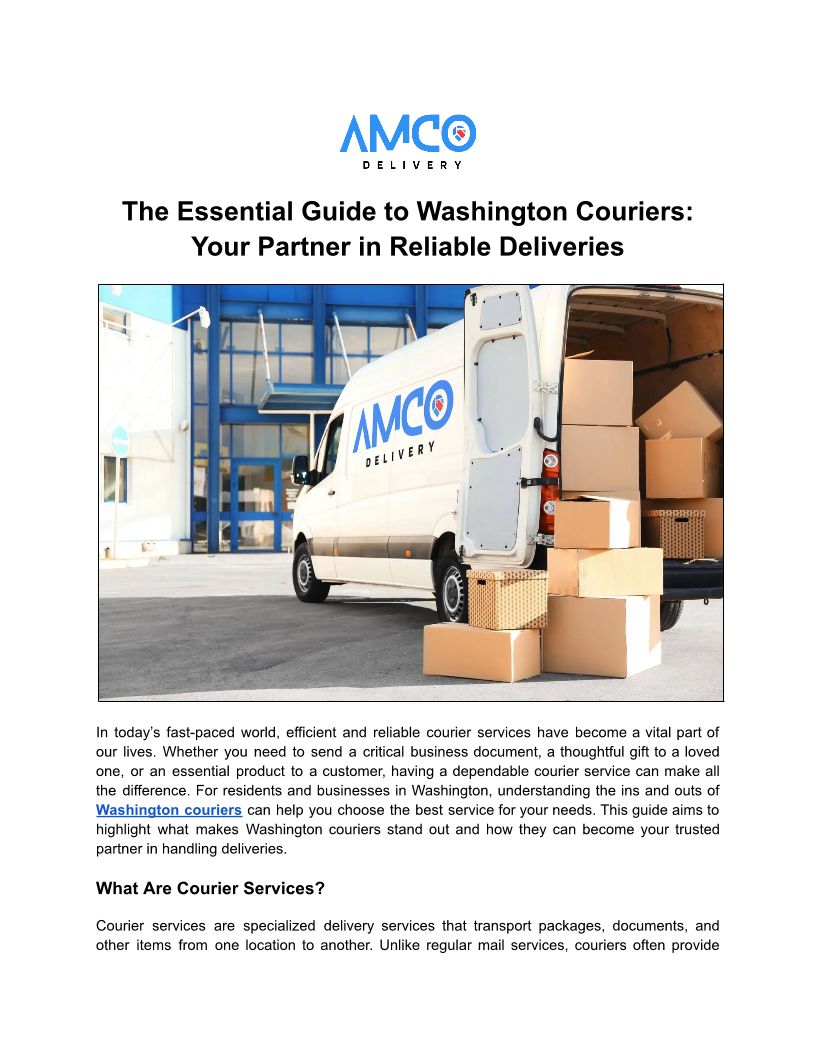 AMCO
DELIVERY

The Essential Guide to Washington Couriers: Your Partner in Reliable Deliveries

AMCO
DELIVERY

In today's fast-paced world, efficient and reliable courier services have become a vital part of our lives. Whether you need to send a critical business document, a thoughtful gift to a loved one, or an essential product to a customer, having a dependable courier service can make all the difference. For residents and businesses in Washington, understanding the ins and outs of Washington couriers can help you choose the best service for your needs. This guide aims to highlight what makes Washington couriers stand out and how they can become your trusted partner in handling deliveries.

What Are Courier Services?

Courier services are specialized delivery services that transport packages, documents, and other items from one location to another. Unlike regular mail services, couriers often provide